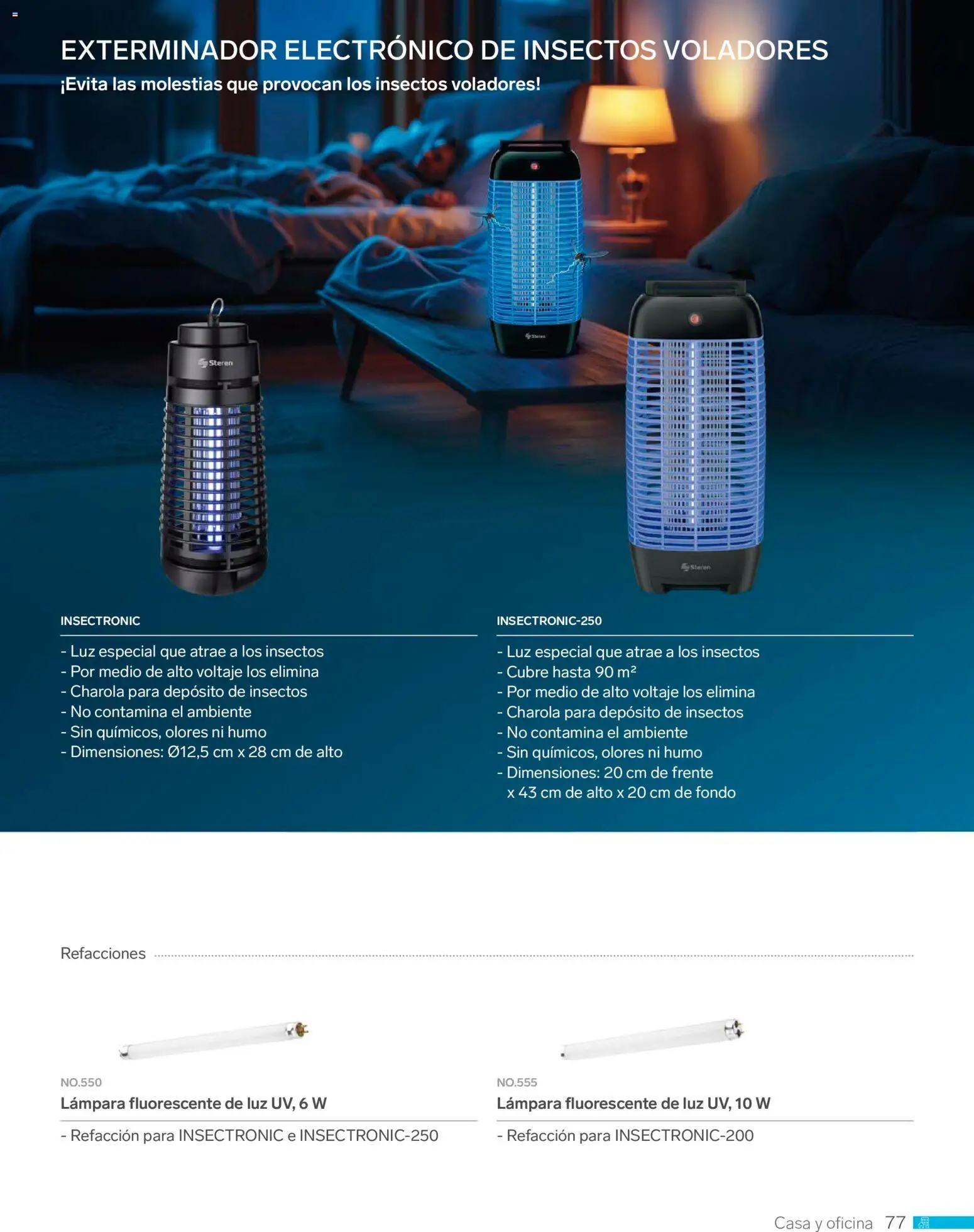 EXTERMINADOR ELECTRÓNICO DE INSECTOS VOLADORES
¡Evita las molestias que provocan los insectos voladores!

Steren

Steren

Steren

INSECTRONIC

- Luz especial que atrae a los insectos
- Por medio de alto voltaje los elimina
- Charola para depósito de insectos
- No contamina el ambiente
- Sin químicos, olores ni humo
- Dimensiones: Ø12,5 cm x 28 cm de alto

INSECTRONIC-250

- Luz especial que atrae a los insectos
- Cubre hasta 90 m²
- Por medio de alto voltaje los elimina
- Charola para depósito de insectos
- No contamina el ambiente
- Sin químicos, olores ni humo
- Dimensiones: 20 cm de frente x 43 cm de alto x 20 cm de fondo

Refacciones

NO.550
Lámpara fluorescente de luz UV, 6 W

- Refacción para INSECTRONIC e INSECTRONIC-250

NO.555
Lámpara fluorescente de luz UV, 10 W

- Refacción para INSECTRONIC-200

Casa y oficina 77